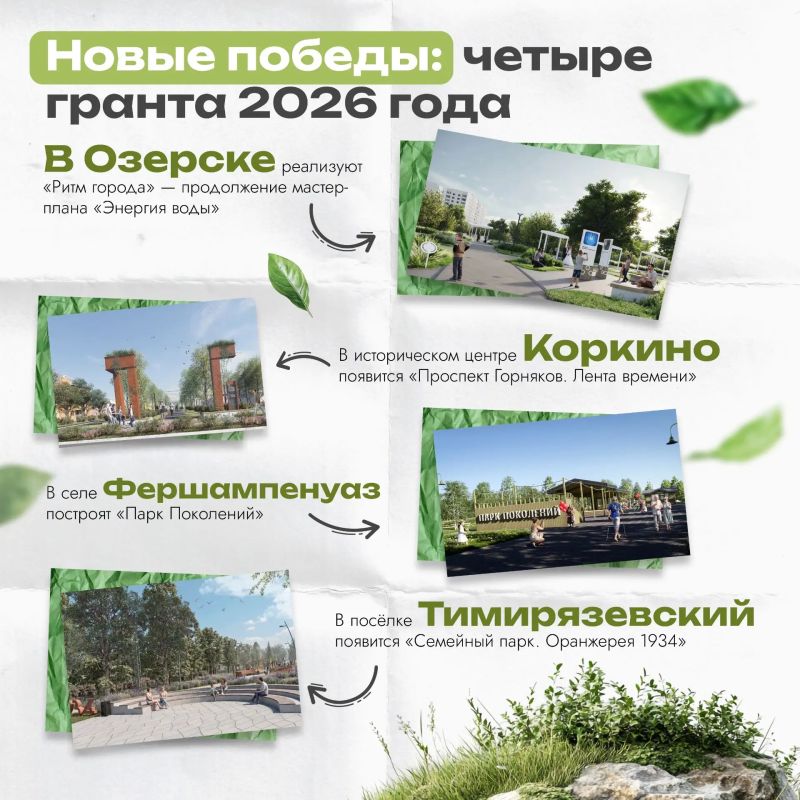 Новые победы: четыре гранта 2026 года

В Озерске реализуют «Ритм города» — продолжение мастер-плана «Энергия воды»

В историческом центре Коркино появится «Проспект Горняков. Лента времени»

В селе Фершампенуаз построят «Парк Поколений»

ПАРК ПОКОЛЕНИЙ

В посёлке Тимирязевский появится «Семейный парк. Оранжерея 1934»